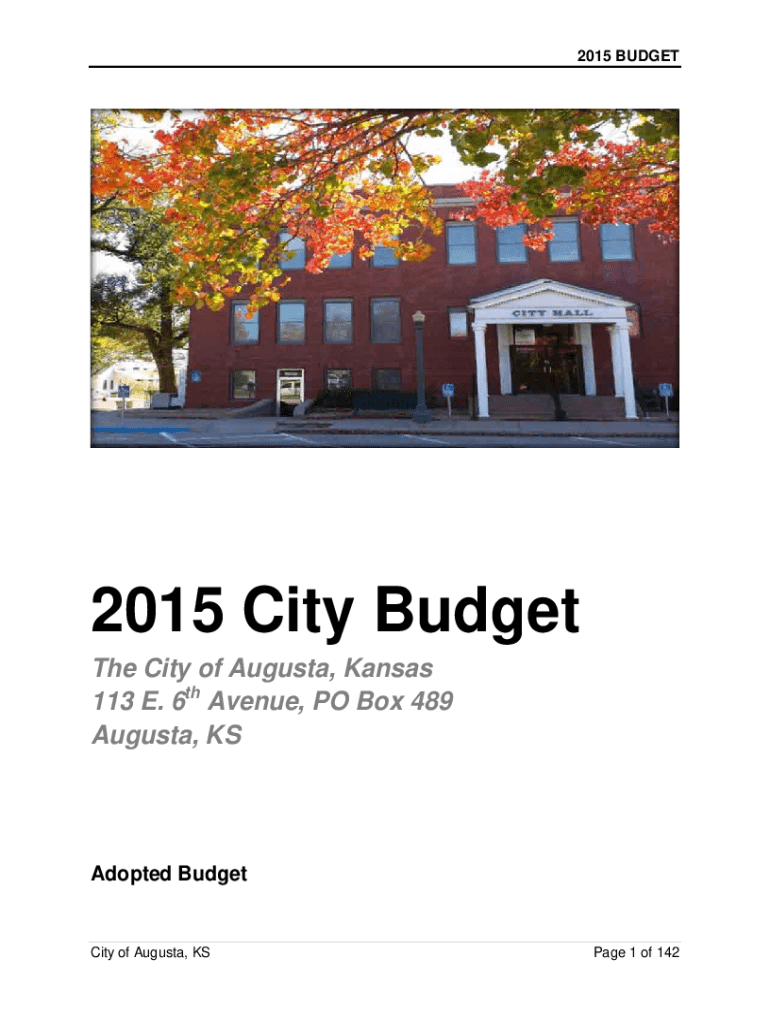 2015 BUDGET

CITY HALL

2015 City Budget

The City of Augusta, Kansas
113 E. 6th Avenue, PO Box 489
Augusta, KS

Adopted Budget

City of Augusta, KS

Page 1 of 142